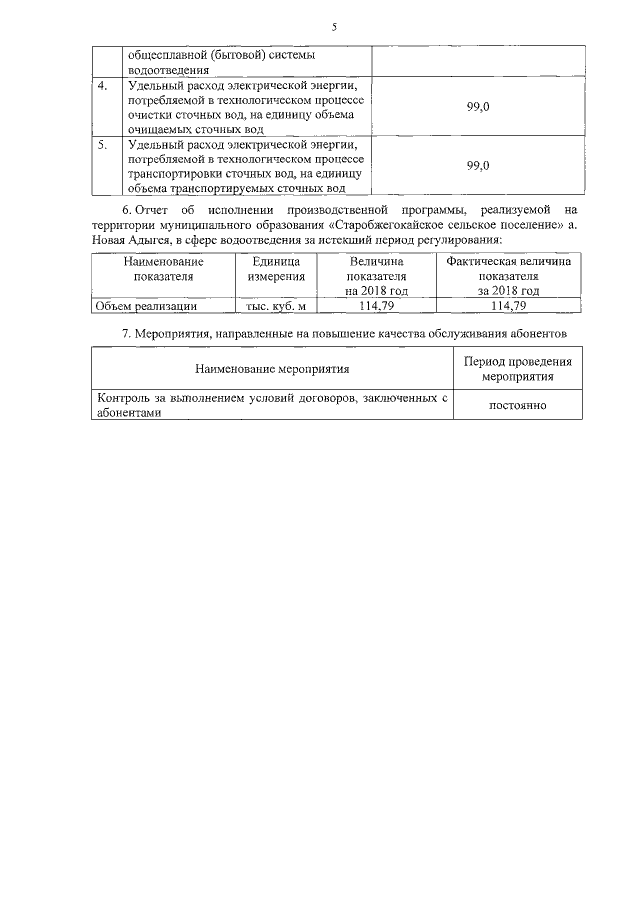 5

|  | общесплавной (бытовой) системы водоотведения |  |
|---|---|---|
| 4. | Удельный расход электрической энергии, потребляемой в технологическом процессе очистки сточных вод, на единицу объема очищаемых сточных вод | 99,0 |
| 5. | Удельный расход электрической энергии, потребляемой в технологическом процессе транспортировки сточных вод, на единицу объема транспортируемых сточных вод | 99,0 |

6. Отчет об исполнении производственной программы, реализуемой на территории муниципального образования «Старобжегокайское сельское поселение» а. Новая Адыгея, в сфере водоотведения за истекший период регулирования:

| Наименование показателя | Единица измерения | Величина показателя на 2018 год | Фактическая величина показателя за 2018 год |
|---|---|---|---|
| Объем реализации | тыс. куб. м | 114,79 | 114,79 |

7. Мероприятия, направленные на повышение качества обслуживания абонентов

| Наименование мероприятия | Период проведения мероприятия |
|---|---|
| Контроль за выполнением условий договоров, заключенных с абонентами | постоянно |